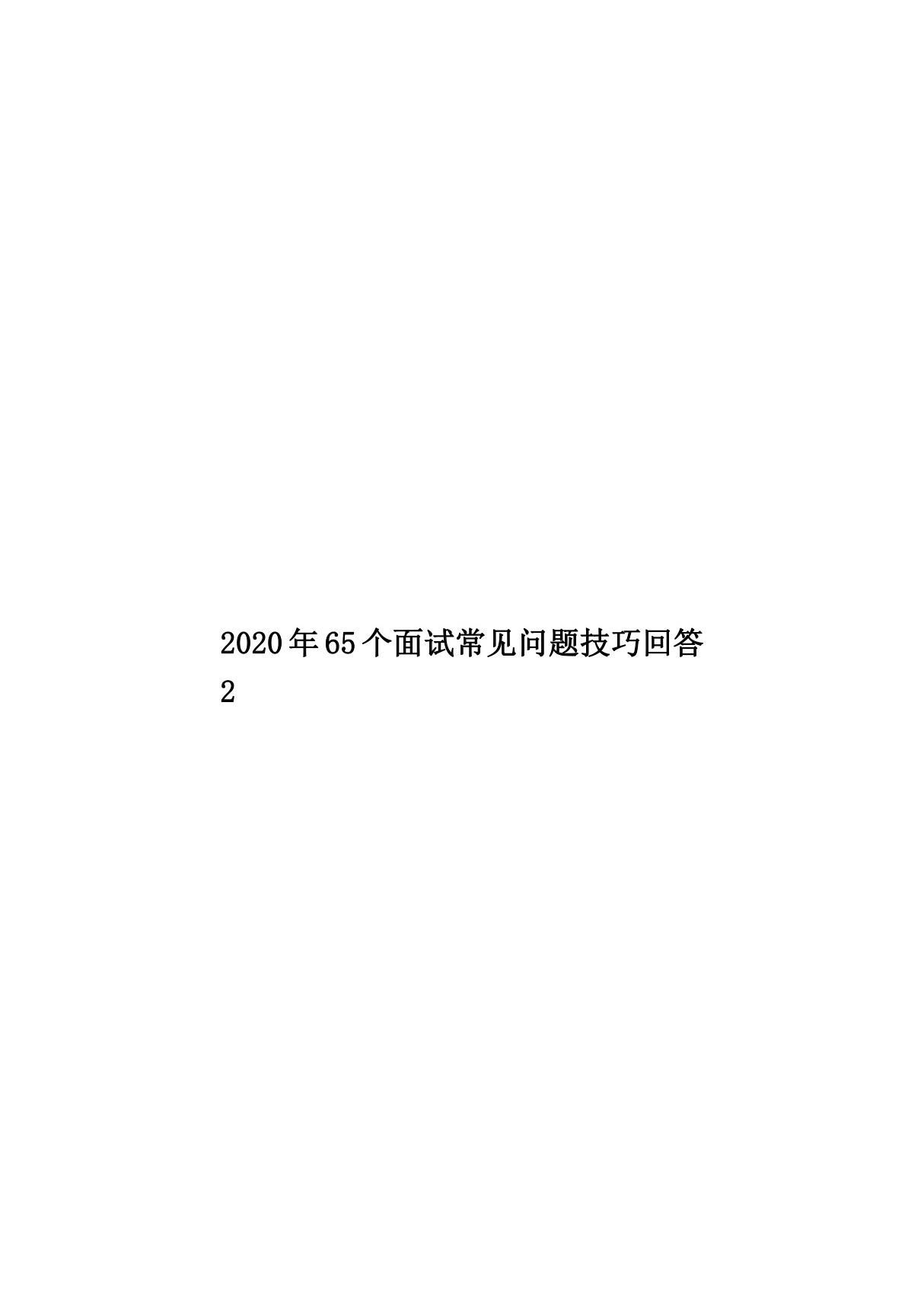 2020年65个面试常见问题技巧回答2